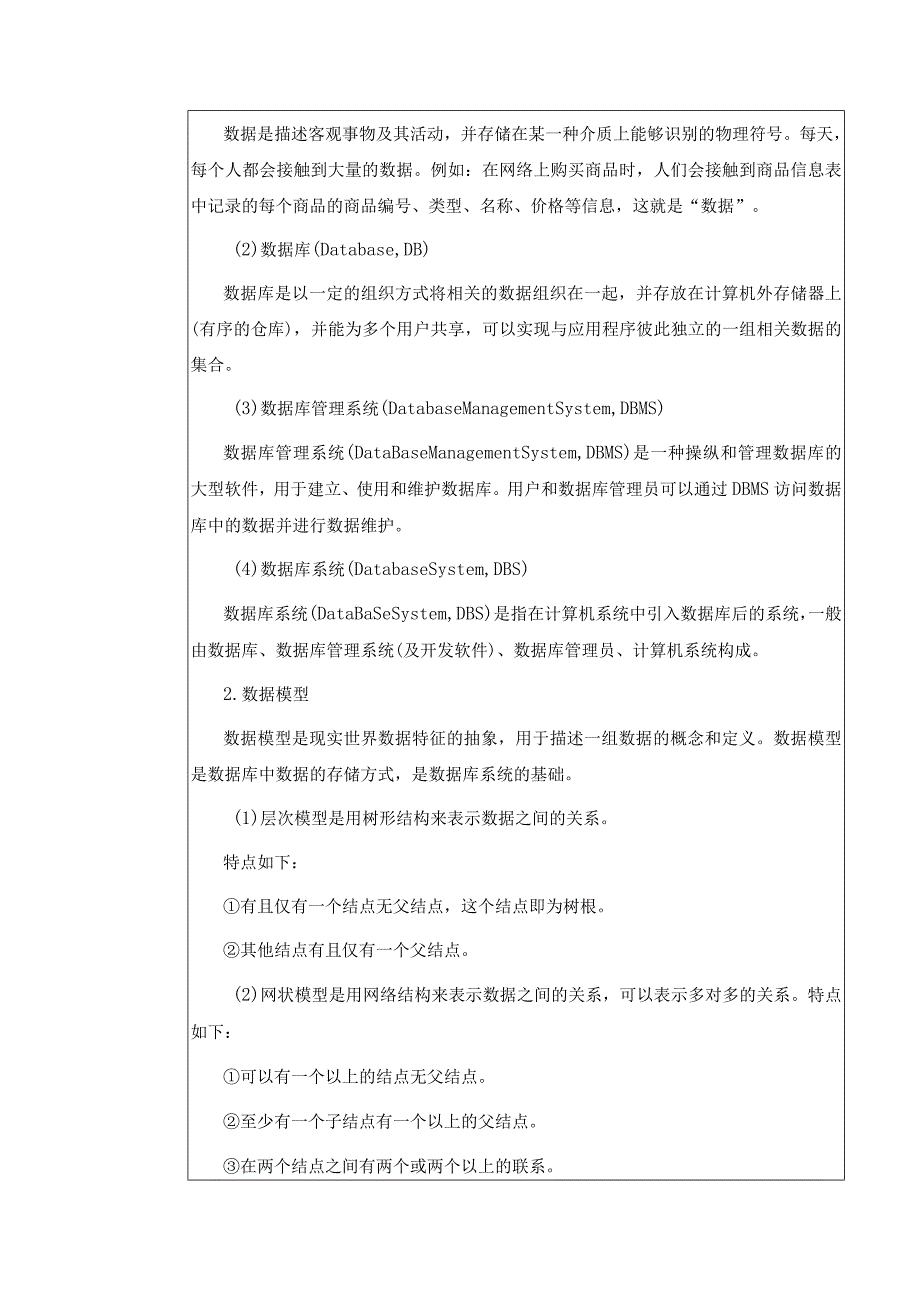 数据是描述客观事物及其活动，并存储在某一种介质上能够识别的物理符号。每天，每个人都会接触到大量的数据。例如：在网络上购买商品时，人们会接触到商品信息表中记录的每个商品的商品编号、类型、名称、价格等信息，这就是“数据”。

(2)数据库(Database,DB)

数据库是以一定的组织方式将相关的数据组织在一起，并存放在计算机外存储器上(有序的仓库)，并能为多个用户共享，可以实现与应用程序彼此独立的一组相关数据的集合。

(3)数据库管理系统(DatabaseManagementSystem,DBMS)

数据库管理系统(DataBaseManagementSystem,DBMS)是一种操纵和管理数据库的大型软件，用于建立、使用和维护数据库。用户和数据库管理员可以通过DBMS访问数据库中的数据并进行数据维护。

(4)数据库系统(DatabaseSystem,DBS)

数据库系统(DataBaSeSystem,DBS)是指在计算机系统中引入数据库后的系统，一般由数据库、数据库管理系统(及开发软件)、数据库管理员、计算机系统构成。

2.数据模型

数据模型是现实世界数据特征的抽象，用于描述一组数据的概念和定义。数据模型是数据库中数据的存储方式，是数据库系统的基础。

(1)层次模型是用树形结构来表示数据之间的关系。

特点如下：

①有且仅有一个结点无父结点，这个结点即为树根。

②其他结点有且仅有一个父结点。

(2)网状模型是用网络结构来表示数据之间的关系，可以表示多对多的关系。特点如下：

①可以有一个以上的结点无父结点。

②至少有一个子结点有一个以上的父结点。

③在两个结点之间有两个或两个以上的联系。